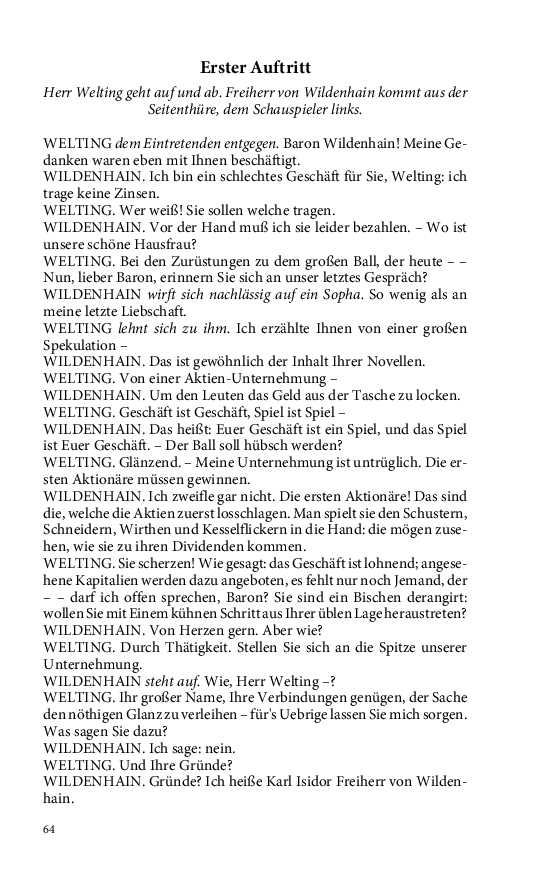 Erster Auftritt

Herr Welting geht auf und ab. Freiherr von Wildenhain kommt aus der Seitenthüre, dem Schauspieler links.

WELTING dem Eintretenden entgegen. Baron Wildenhain! Meine Gedanken waren eben mit Ihnen beschäftigt.
WILDENHAIN. Ich bin ein schlechtes Geschäft für Sie, Welting: ich trage keine Zinsen.
WELTING. Wer weiß! Sie sollen welche tragen.
WILDENHAIN. Vor der Hand muß ich sie leider bezahlen. – Wo ist unsere schöne Hausfrau?
WELTING. Bei den Zurüstungen zu dem großen Ball, der heute – – Nun, lieber Baron, erinnern Sie sich an unser letztes Gespräch?
WILDENHAIN wirft sich nachlässig auf ein Sopha. So wenig als an meine letzte Liebschaft.
WELTING lehnt sich zu ihm. Ich erzählte Ihnen von einer großen Spekulation –
WILDENHAIN. Das ist gewöhnlich der Inhalt Ihrer Novellen.
WELTING. Von einer Aktien-Unternehmung –
WILDENHAIN. Um den Leuten das Geld aus der Tasche zu locken.
WELTING. Geschäft ist Geschäft, Spiel ist Spiel –
WILDENHAIN. Das heißt: Euer Geschäft ist ein Spiel, und das Spiel ist Euer Geschäft. – Der Ball soll hübsch werden?
WELTING. Glänzend. – Meine Unternehmung ist untrüglich. Die ersten Aktionäre müssen gewinnen.
WILDENHAIN. Ich zweifle gar nicht. Die ersten Aktionäre! Das sind die, welche die Aktien zuerst losschlagen. Man spielt sie den Schustern, Schneidern, Wirthen und Kesselflickern in die Hand: die mögen zusehen, wie sie zu ihren Dividenden kommen.
WELTING. Sie scherzen! Wie gesagt: das Geschäft ist lohnend; angesehene Kapitalien werden dazu angeboten, es fehlt nur noch Jemand, der – – darf ich offen sprechen, Baron? Sie sind ein Bischen derangirt: wollen Sie mit Einem kühnen Schritt aus Ihrer üblen Lage heraustreten?
WILDENHAIN. Von Herzen gern. Aber wie?
WELTING. Durch Thätigkeit. Stellen Sie sich an die Spitze unserer Unternehmung.
WILDENHAIN steht auf. Wie, Herr Welting –?
WELTING. Ihr großer Name, Ihre Verbindungen genügen, der Sache den nöthigen Glanz zu verleihen – für's Uebrige lassen Sie mich sorgen. Was sagen Sie dazu?
WILDENHAIN. Ich sage: nein.
WELTING. Und Ihre Gründe?
WILDENHAIN. Gründe? Ich heiße Karl Isidor Freiherr von Wildenhain.

64